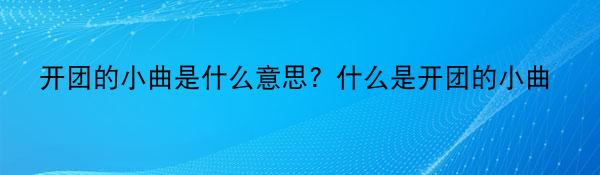 开团的小曲是什么意思？什么是开团的小曲